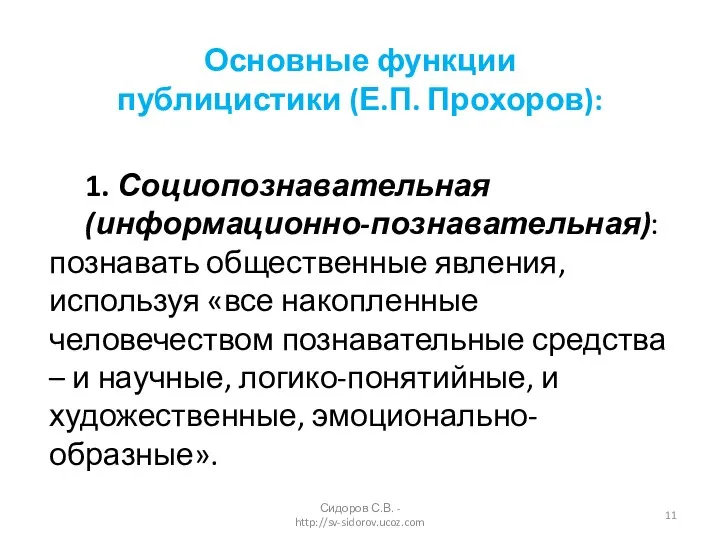 Основные функции публицистики (Е.П. Прохоров):

1. Социопознавательная (информационно-познавательная): познавать общественные явления, используя «все накопленные человечеством познавательные средства – и научные, логико-понятийные, и художественные, эмоционально-образные».

Сидоров С.В. - http://sv-sidorov.ucoz.com

11